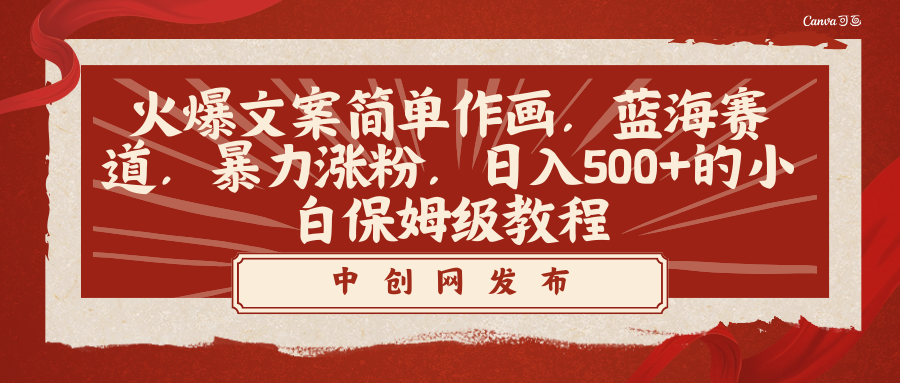 Canva可画

火爆文案简单作画，蓝海赛道，暴力涨粉，日入500+的小白保姆级教程

中创网发布